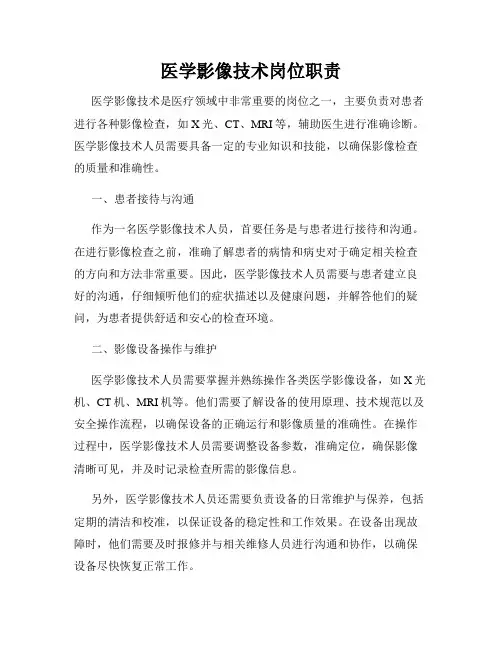 医学影像技术岗位职责

医学影像技术是医疗领域中非常重要的岗位之一，主要负责对患者进行各种影像检查，如 X 光、CT、MRI 等，辅助医生进行准确诊断。医学影像技术人员需要具备一定的专业知识和技能，以确保影像检查的质量和准确性。

一、患者接待与沟通

作为一名医学影像技术人员，首要任务是与患者进行接待和沟通。在进行影像检查之前，准确了解患者的病情和病史对于确定相关检查的方向和方法非常重要。因此，医学影像技术人员需要与患者建立良好的沟通，仔细倾听他们的症状描述以及健康问题，并解答他们的疑问，为患者提供舒适和安心的检查环境。

二、影像设备操作与维护

医学影像技术人员需要掌握并熟练操作各类医学影像设备，如 X 光机、CT 机、MRI 机等。他们需要了解设备的使用原理、技术规范以及安全操作流程，以确保设备的正确运行和影像质量的准确性。在操作过程中，医学影像技术人员需要调整设备参数，准确定位，确保影像清晰可见，并及时记录检查所需的影像信息。

另外，医学影像技术人员还需要负责设备的日常维护与保养，包括定期的清洁和校准，以保证设备的稳定性和工作效果。在设备出现故障时，他们需要及时报修并与相关维修人员进行沟通和协作，以确保设备尽快恢复正常工作。